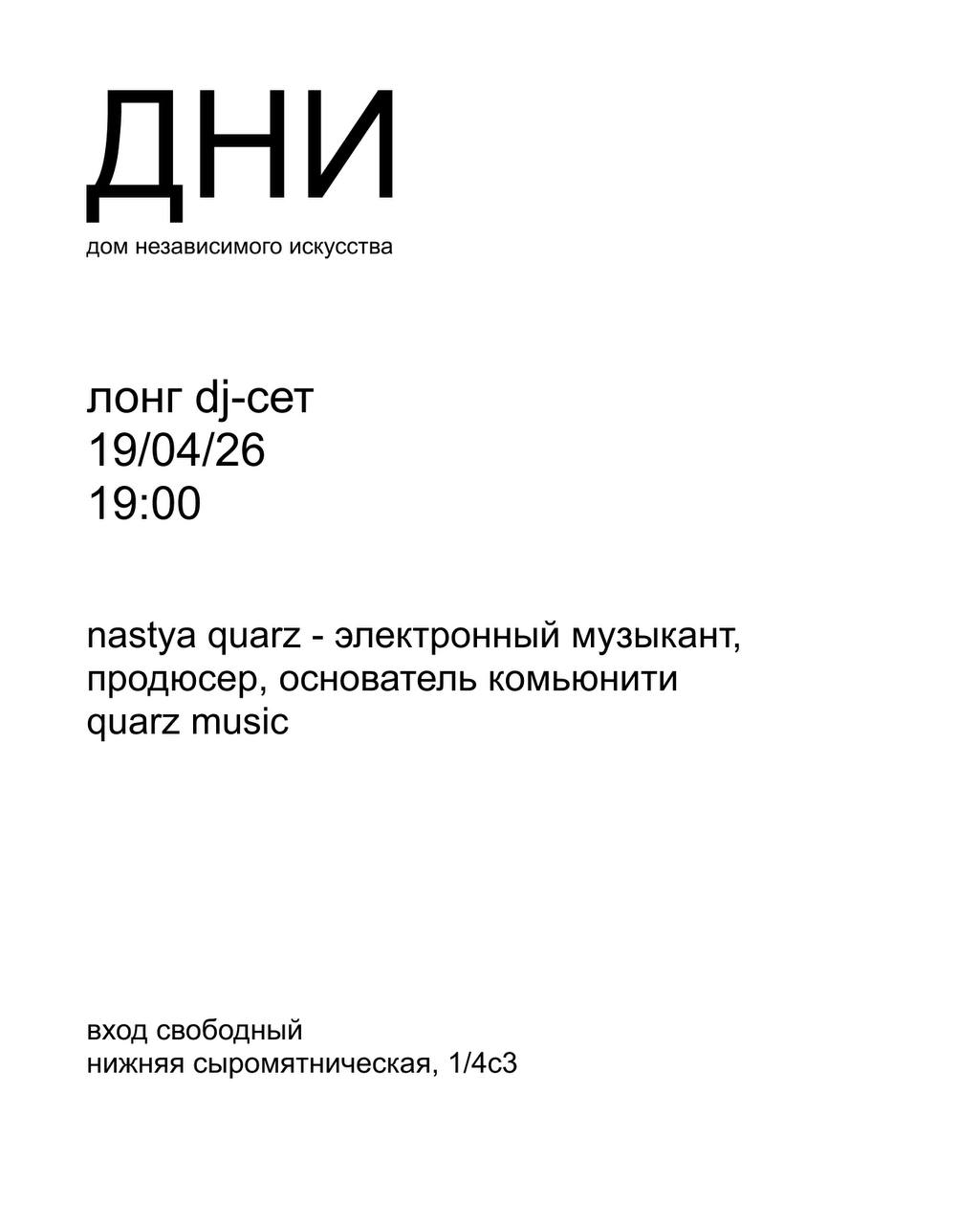 ДНИ
дом независимого искусства

лонг dj-сет
19/04/26
19:00

nastya quarz - электронный музыкант, продюсер, основатель комьюнити quarz music

вход свободный
нижняя сыромятническая, 1/4с3